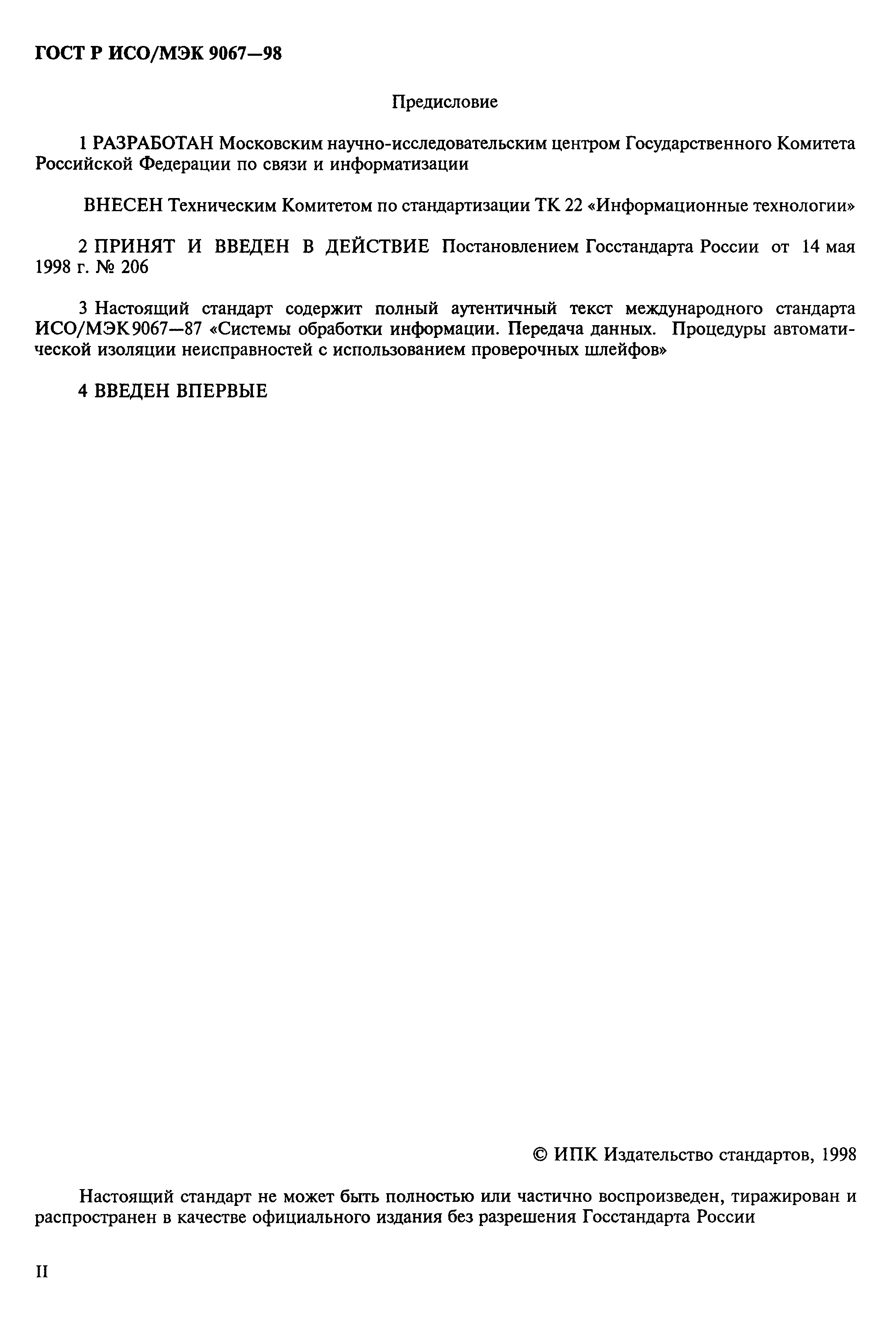 ГОСТ Р ИСО/МЭК 9067—98

Предисловие

1 РАЗРАБОТАН Московским научно-исследовательским центром Государственного Комитета Российской Федерации по связи и информатизации

ВНЕСЕН Техническим Комитетом по стандартизации ТК 22 «Информационные технологии»

2 ПРИНЯТ И ВВЕДЕН В ДЕЙСТВИЕ Постановлением Госстандарта России от 14 мая 1998 г. № 206

3 Настоящий стандарт содержит полный аутентичный текст международного стандарта ИСО/МЭК 9067—87 «Системы обработки информации. Передача данных. Процедуры автоматической изоляции неисправностей с использованием проверочных шлейфов»

4 ВВЕДЕН ВПЕРВЫЕ

© ИПК Издательство стандартов, 1998

Настоящий стандарт не может быть полностью или частично воспроизведен, тиражирован и распространен в качестве официального издания без разрешения Госстандарта России

II